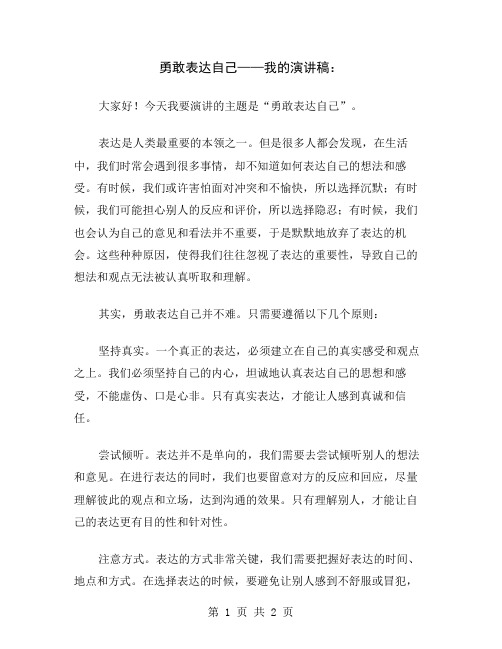 勇敢表达自己——我的演讲稿：

大家好！今天我要演讲的主题是“勇敢表达自己”。

表达是人类最重要的本领之一。但是很多人都会发现，在生活中，我们时常会遇到很多事情，却不知道如何表达自己的想法和感受。有时候，我们或许害怕面对冲突和不愉快，所以选择沉默；有时候，我们可能担心别人的反应和评价，所以选择隐忍；有时候，我们也会认为自己的意见和看法并不重要，于是默默地放弃了表达的机会。这些种种原因，使得我们往往忽视了表达的重要性，导致自己的想法和观点无法被认真听取和理解。

其实，勇敢表达自己并不难。只需要遵循以下几个原则：

坚持真实。一个真正的表达，必须建立在自己的真实感受和观点之上。我们必须坚持自己的内心，坦诚地认真表达自己的思想和感受，不能虚伪、口是心非。只有真实表达，才能让人感到真诚和信任。

尝试倾听。表达并不是单向的，我们需要去尝试倾听别人的想法和意见。在进行表达的同时，我们也要留意对方的反应和回应，尽量理解彼此的观点和立场，达到沟通的效果。只有理解别人，才能让自己的表达更有目的性和针对性。

注意方式。表达的方式非常关键，我们需要把握好表达的时间、地点和方式。在选择表达的时候，要避免让别人感到不舒服或冒犯，

第 1 页 共 2 页